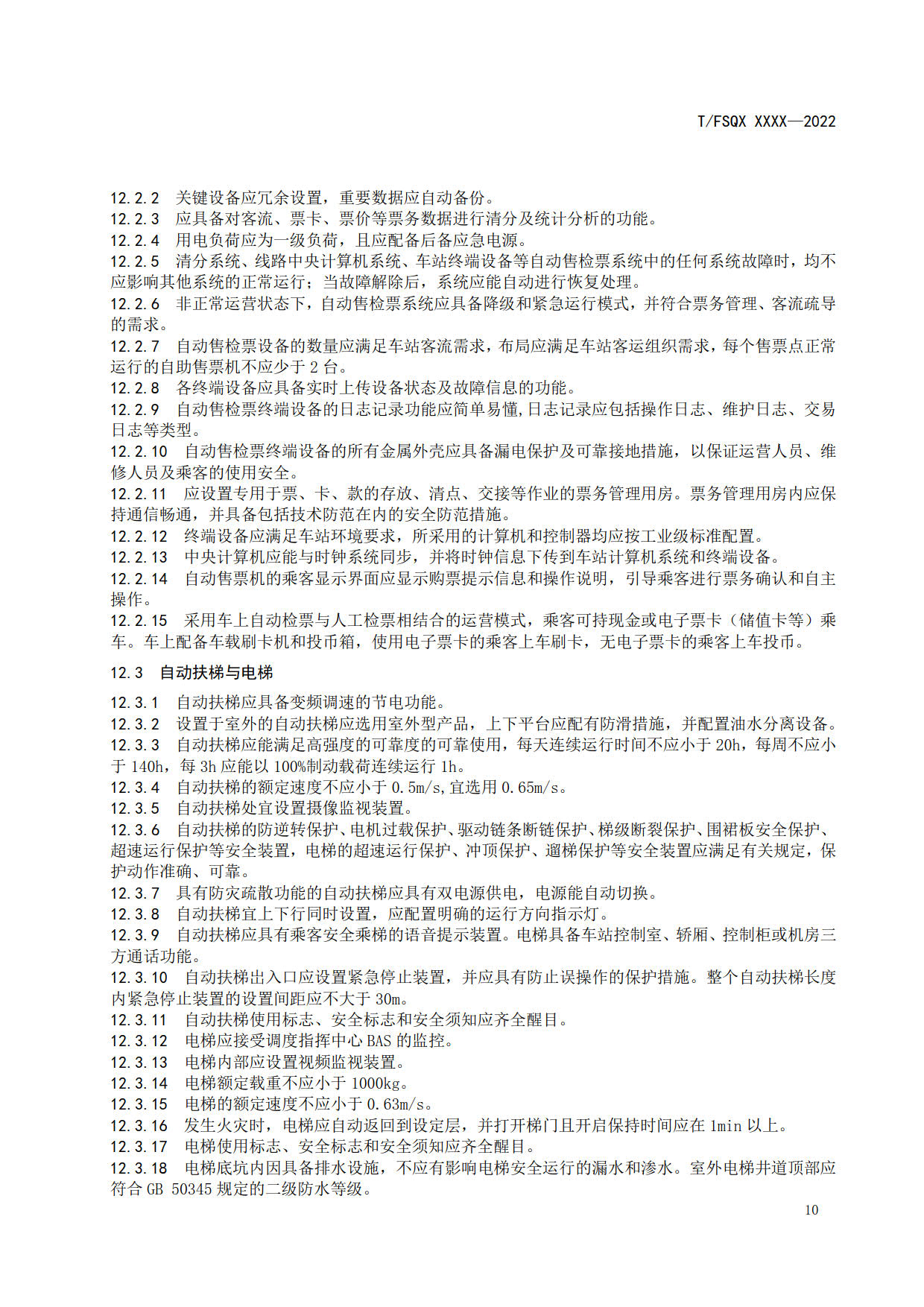 T/FSQX XXXX—2022

12.2.2 关键设备应冗余设置，重要数据应自动备份。
12.2.3 应具备对客流、票卡、票价等票务数据进行清分及统计分析的功能。
12.2.4 用电负荷应为一级负荷，且应配备后备应急电源。
12.2.5 清分系统、线路中央计算机系统、车站终端设备等自动售检票系统中的任何系统故障时，均不应影响其他系统的正常运行；当故障解除后，系统应能自动进行恢复处理。
12.2.6 非正常运营状态下，自动售检票系统应具备降级和紧急运行模式，并符合票务管理、客流疏导的需求。
12.2.7 自动售检票设备的数量应满足车站客流需求，布局应满足车站客运组织需求，每个售票点正常运行的自助售票机不应少于 2 台。
12.2.8 各终端设备应具备实时上传设备状态及故障信息的功能。
12.2.9 自动售检票终端设备的日志记录功能应简单易懂,日志记录应包括操作日志、维护日志、交易日志等类型。
12.2.10 自动售检票终端设备的所有金属外壳应具备漏电保护及可靠接地措施，以保证运营人员、维修人员及乘客的使用安全。
12.2.11 应设置专用于票、卡、款的存放、清点、交接等作业的票务管理用房。票务管理用房内应保持通信畅通，并具备包括技术防范在内的安全防范措施。
12.2.12 终端设备应满足车站环境要求，所采用的计算机和控制器均应按工业级标准配置。
12.2.13 中央计算机应能与时钟系统同步，并将时钟信息下传到车站计算机系统和终端设备。
12.2.14 自动售票机的乘客显示界面应显示购票提示信息和操作说明，引导乘客进行票务确认和自主操作。
12.2.15 采用车上自动检票与人工检票相结合的运营模式，乘客可持现金或电子票卡（储值卡等）乘车。车上配备车载刷卡机和投币箱，使用电子票卡的乘客上车刷卡，无电子票卡的乘客上车投币。

12.3 自动扶梯与电梯

12.3.1 自动扶梯应具备变频调速的节电功能。
12.3.2 设置于室外的自动扶梯应选用室外型产品，上下平台应配有防滑措施，并配置油水分离设备。
12.3.3 自动扶梯应能满足高强度的可靠度的可靠使用，每天连续运行时间不应小于 20h，每周不应小于 140h，每 3h 应能以 100%制动载荷连续运行 1h。
12.3.4 自动扶梯的额定速度不应小于 0.5m/s,宜选用 0.65m/s。
12.3.5 自动扶梯处宜设置摄像监视装置。
12.3.6 自动扶梯的防逆转保护、电机过载保护、驱动链条断链保护、梯级断裂保护、围裙板安全保护、超速运行保护等安全装置，电梯的超速运行保护、冲顶保护、遛梯保护等安全装置应满足有关规定，保护动作准确、可靠。
12.3.7 具有防灾疏散功能的自动扶梯应具有双电源供电，电源能自动切换。
12.3.8 自动扶梯宜上下行同时设置，应配置明确的运行方向指示灯。
12.3.9 自动扶梯应具有乘客安全乘梯的语音提示装置。电梯具备车站控制室、轿厢、控制柜或机房三方通话功能。
12.3.10 自动扶梯出入口应设置紧急停止装置，并应具有防止误操作的保护措施。整个自动扶梯长度内紧急停止装置的设置间距应不大于 30m。
12.3.11 自动扶梯使用标志、安全标志和安全须知应齐全醒目。
12.3.12 电梯应接受调度指挥中心 BAS 的监控。
12.3.13 电梯内部应设置视频监视装置。
12.3.14 电梯额定载重不应小于 1000kg。
12.3.15 电梯的额定速度不应小于 0.63m/s。
12.3.16 发生火灾时，电梯应自动返回到设定层，并打开梯门且开启保持时间应在 1min 以上。
12.3.17 电梯使用标志、安全标志和安全须知应齐全醒目。
12.3.18 电梯底坑内因具备排水设施，不应有影响电梯安全运行的漏水和渗水。室外电梯井道顶部应符合 GB 50345 规定的二级防水等级。

10